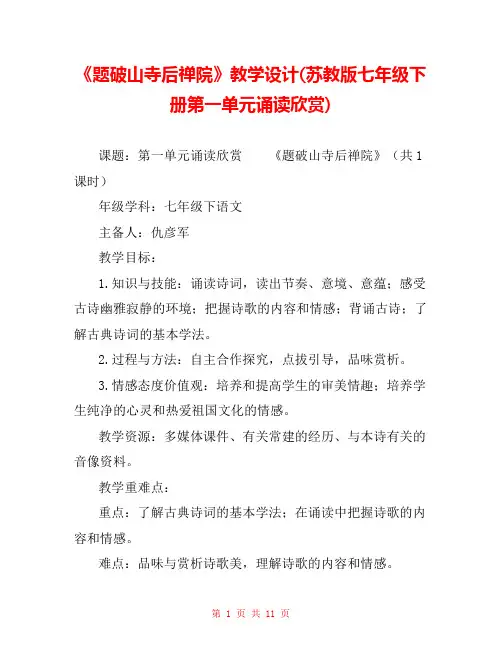 《题破山寺后禅院》教学设计(苏教版七年级下册第一单元诵读欣赏)

课题：第一单元诵读欣赏　　《题破山寺后禅院》（共1课时）

年级学科：七年级下语文

主备人：仇彦军

教学目标：

1.知识与技能：诵读诗词，读出节奏、意境、意蕴；感受古诗幽雅寂静的环境；把握诗歌的内容和情感；背诵古诗；了解古典诗词的基本学法。

2.过程与方法：自主合作探究，点拔引导，品味赏析。

3.情感态度价值观：培养和提高学生的审美情趣；培养学生纯净的心灵和热爱祖国文化的情感。

教学资源：多媒体课件、有关常建的经历、与本诗有关的音像资料。

教学重难点：

重点：了解古典诗词的基本学法；在诵读中把握诗歌的内容和情感。

难点：品味与赏析诗歌美，理解诗歌的内容和情感。

第 1 页 共 11 页